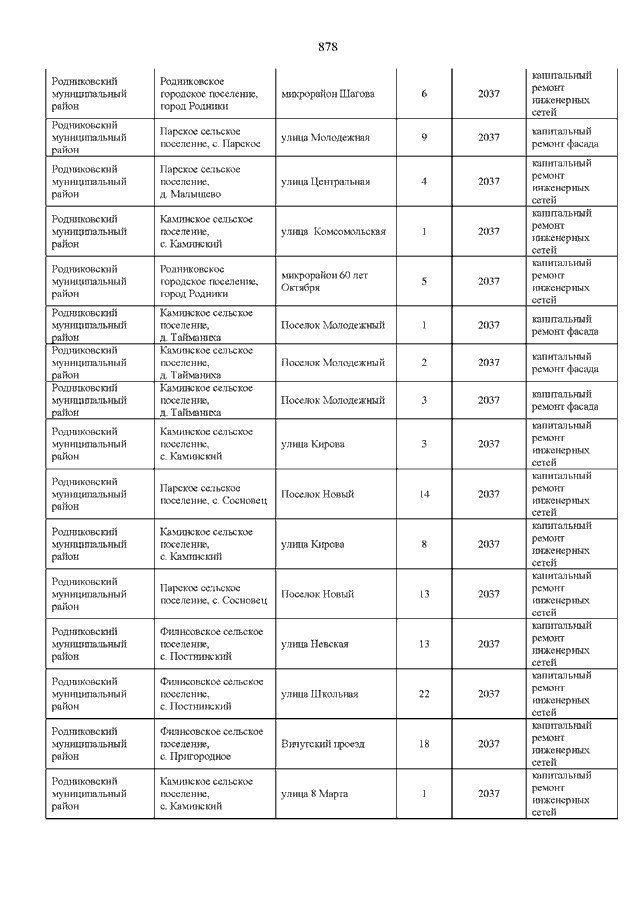 878

| | | | | | |
|---|---|---|---|---|---|
| Родниковский муниципальный район | Родниковское городское поселение, город Родники | микрорайон Шагова | 6 | 2037 | капитальный ремонт инженерных сетей |
| Родниковский муниципальный район | Парское сельское поселение, с. Парское | улица Молодежная | 9 | 2037 | капитальный ремонт фасада |
| Родниковский муниципальный район | Парское сельское поселение, д. Малышево | улица Центральная | 4 | 2037 | капитальный ремонт инженерных сетей |
| Родниковский муниципальный район | Каминское сельское поселение, с. Каминский | улица Комсомольская | 1 | 2037 | капитальный ремонт инженерных сетей |
| Родниковский муниципальный район | Родниковское городское поселение, город Родники | микрорайон 60 лет Октября | 5 | 2037 | капитальный ремонт инженерных сетей |
| Родниковский муниципальный район | Каминское сельское поселение, д. Тайманиха | Поселок Молодежный | 1 | 2037 | капитальный ремонт фасада |
| Родниковский муниципальный район | Каминское сельское поселение, д. Тайманиха | Поселок Молодежный | 2 | 2037 | капитальный ремонт фасада |
| Родниковский муниципальный район | Каминское сельское поселение, д. Тайманиха | Поселок Молодежный | 3 | 2037 | капитальный ремонт фасада |
| Родниковский муниципальный район | Каминское сельское поселение, с. Каминский | улица Кирова | 3 | 2037 | капитальный ремонт инженерных сетей |
| Родниковский муниципальный район | Парское сельское поселение, с. Сосновец | Поселок Новый | 14 | 2037 | капитальный ремонт инженерных сетей |
| Родниковский муниципальный район | Каминское сельское поселение, с. Каминский | улица Кирова | 8 | 2037 | капитальный ремонт инженерных сетей |
| Родниковский муниципальный район | Парское сельское поселение, с. Сосновец | Поселок Новый | 13 | 2037 | капитальный ремонт инженерных сетей |
| Родниковский муниципальный район | Филисовское сельское поселение, с. Постнинский | улица Невская | 13 | 2037 | капитальный ремонт инженерных сетей |
| Родниковский муниципальный район | Филисовское сельское поселение, с. Постнинский | улица Школьная | 22 | 2037 | капитальный ремонт инженерных сетей |
| Родниковский муниципальный район | Филисовское сельское поселение, с. Пригородное | Вичугский проезд | 18 | 2037 | капитальный ремонт инженерных сетей |
| Родниковский муниципальный район | Каминское сельское поселение, с. Каминский | улица 8 Марта | 1 | 2037 | капитальный ремонт инженерных сетей |